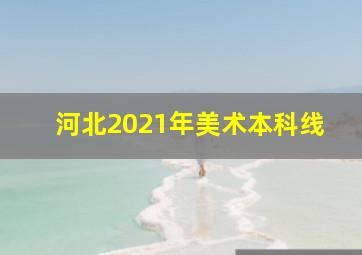 河北2021年美术本科线